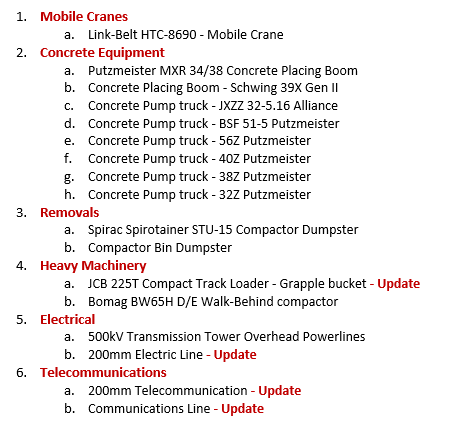 1. Mobile Cranes
   a. Link-Belt HTC-8690 - Mobile Crane
2. Concrete Equipment
   a. Putzmeister MXR 34/38 Concrete Placing Boom
   b. Concrete Placing Boom - Schwing 39X Gen II
   c. Concrete Pump truck - JXZZ 32-5.16 Alliance
   d. Concrete Pump truck - BSF 51-5 Putzmeister
   e. Concrete Pump truck - 56Z Putzmeister
   f. Concrete Pump truck - 40Z Putzmeister
   g. Concrete Pump truck - 38Z Putzmeister
   h. Concrete Pump truck - 32Z Putzmeister
3. Removals
   a. Spirac Spirotainer STU-15 Compactor Dumpster
   b. Compactor Bin Dumpster
4. Heavy Machinery
   a. JCB 225T Compact Track Loader - Grapple bucket - Update
   b. Bomag BW65H D/E Walk-Behind compactor
5. Electrical
   a. 500kV Transmission Tower Overhead Powerlines
   b. 200mm Electric Line - Update
6. Telecommunications
   a. 200mm Telecommunication - Update
   b. Communications Line - Update